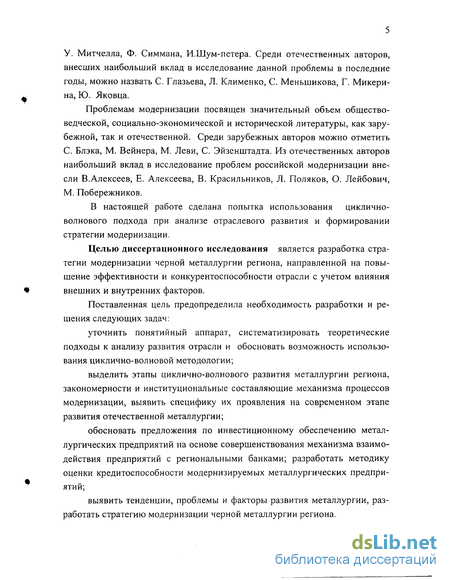 5

У. Митчелла, Ф. Симмана, И.Шум-петера. Среди отечественных авторов, внесших наибольший вклад в исследование данной проблемы в последние годы, можно назвать С. Глазьева, Л. Клименко, С. Меньшикова, Г. Микерина, Ю. Яковца.

Проблемам модернизации посвящен значительный объем обществоведческой, социально-экономической и исторической литературы, как зарубежной, так и отечественной. Среди зарубежных авторов можно отметить С. Блэка, М. Вейнера, М. Леви, С. Эйзенштадта. Из отечественных авторов наибольший вклад в исследование проблем российской модернизации внесли В.Алексеев, Е. Алексеева, В. Красильников, Л. Поляков, О. Лейбович, М. Побережников.

В настоящей работе сделана попытка использования циклично-волнового подхода при анализе отраслевого развития и формировании стратегии модернизации.

Целью диссертационного исследования является разработка стратегии модернизации черной металлургии региона, направленной на повышение эффективности и конкурентоспособности отрасли с учетом влияния внешних и внутренних факторов.

Поставленная цель предопределила необходимость разработки и решения следующих задач:

уточнить понятийный аппарат, систематизировать теоретические подходы к анализу развития отрасли и обосновать возможность использования циклично-волновой методологии;

выделить этапы циклично-волнового развития металлургии региона, закономерности и институциональные составляющие механизма процессов модернизации, выявить специфику их проявления на современном этапе развития отечественной металлургии;

обосновать предложения по инвестиционному обеспечению металлургических предприятий на основе совершенствования механизма взаимодействия предприятий с региональными банками; разработать методику оценки кредитоспособности модернизируемых металлургических предприятий;

выявить тенденции, проблемы и факторы развития металлургии, разработать стратегию модернизации черной металлургии региона.

dsLib.net
библиотека диссертаций